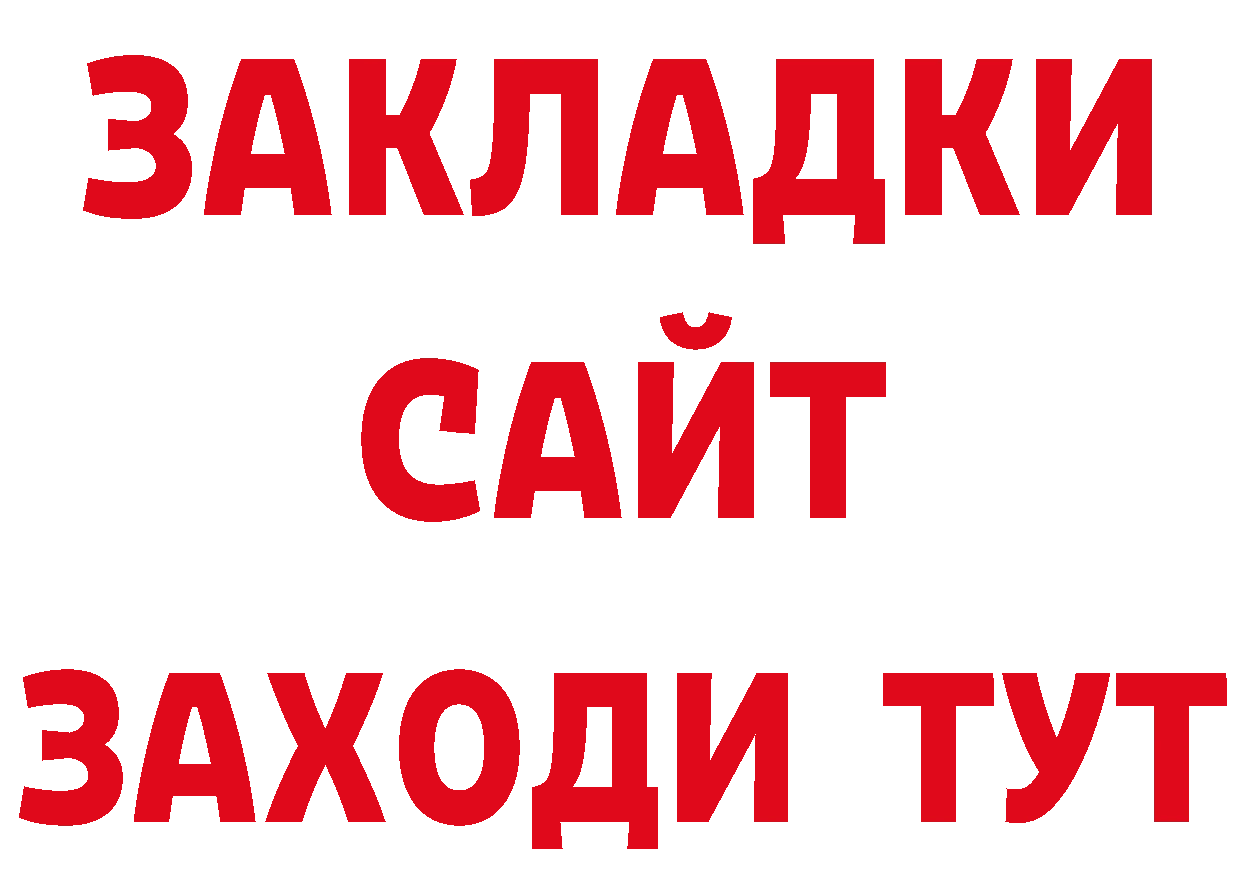 ЗАКЛАДКИ
САЙТ
ЗАХОДИ ТУТ